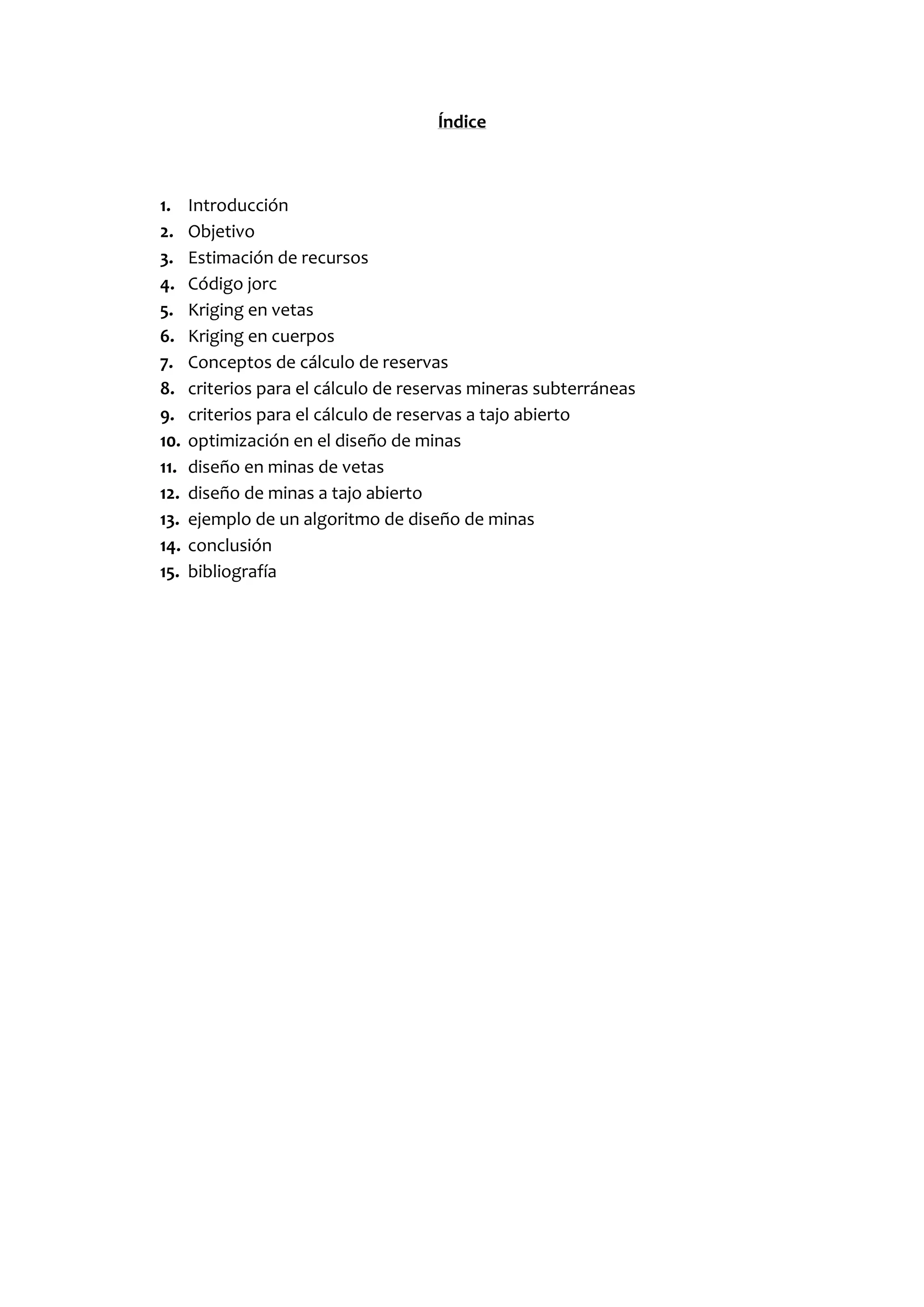 Índice

1. Introducción
2. Objetivo
3. Estimación de recursos
4. Código jorc
5. Kriging en vetas
6. Kriging en cuerpos
7. Conceptos de cálculo de reservas
8. criterios para el cálculo de reservas mineras subterráneas
9. criterios para el cálculo de reservas a tajo abierto
10. optimización en el diseño de minas
11. diseño en minas de vetas
12. diseño de minas a tajo abierto
13. ejemplo de un algoritmo de diseño de minas
14. conclusión
15. bibliografía